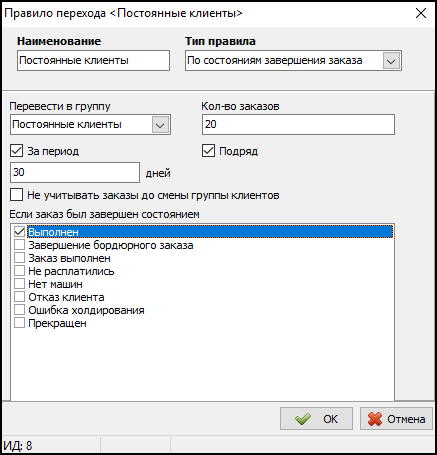 Правило перехода <Постоянные клиенты>

Наименование
Постоянные клиенты

Тип правила
По состояниям завершения заказа

Перевести в группу
Постоянные клиенты

Кол-во заказов
20

За период

Подряд

30
дней

Не учитывать заказы до смены группы клиентов

Если заказ был завершен состоянием
Выполнен
Завершение бордюрного заказа
Заказ выполнен
Не расплатились
Нет машин
Отказ клиента
Ошибка холдирования
Прекращен

OK
Отмена

ИД: 8